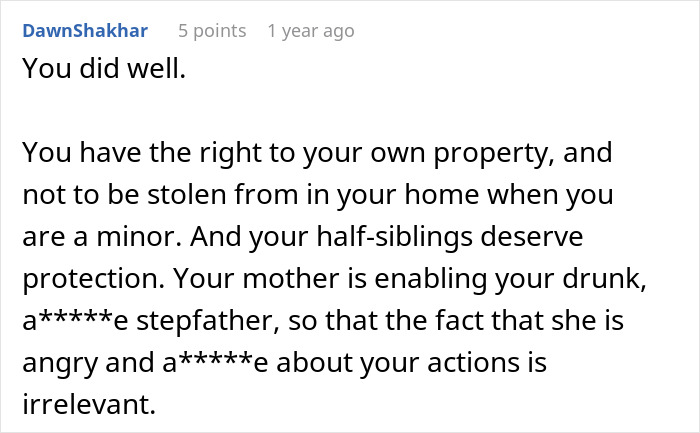 DawnShakhar 5 points 1 year ago

You did well.

You have the right to your own property, and not to be stolen from in your home when you are a minor. And your half-siblings deserve protection. Your mother is enabling your drunk, a*****e stepfather, so that the fact that she is angry and a*****e about your actions is irrelevant.